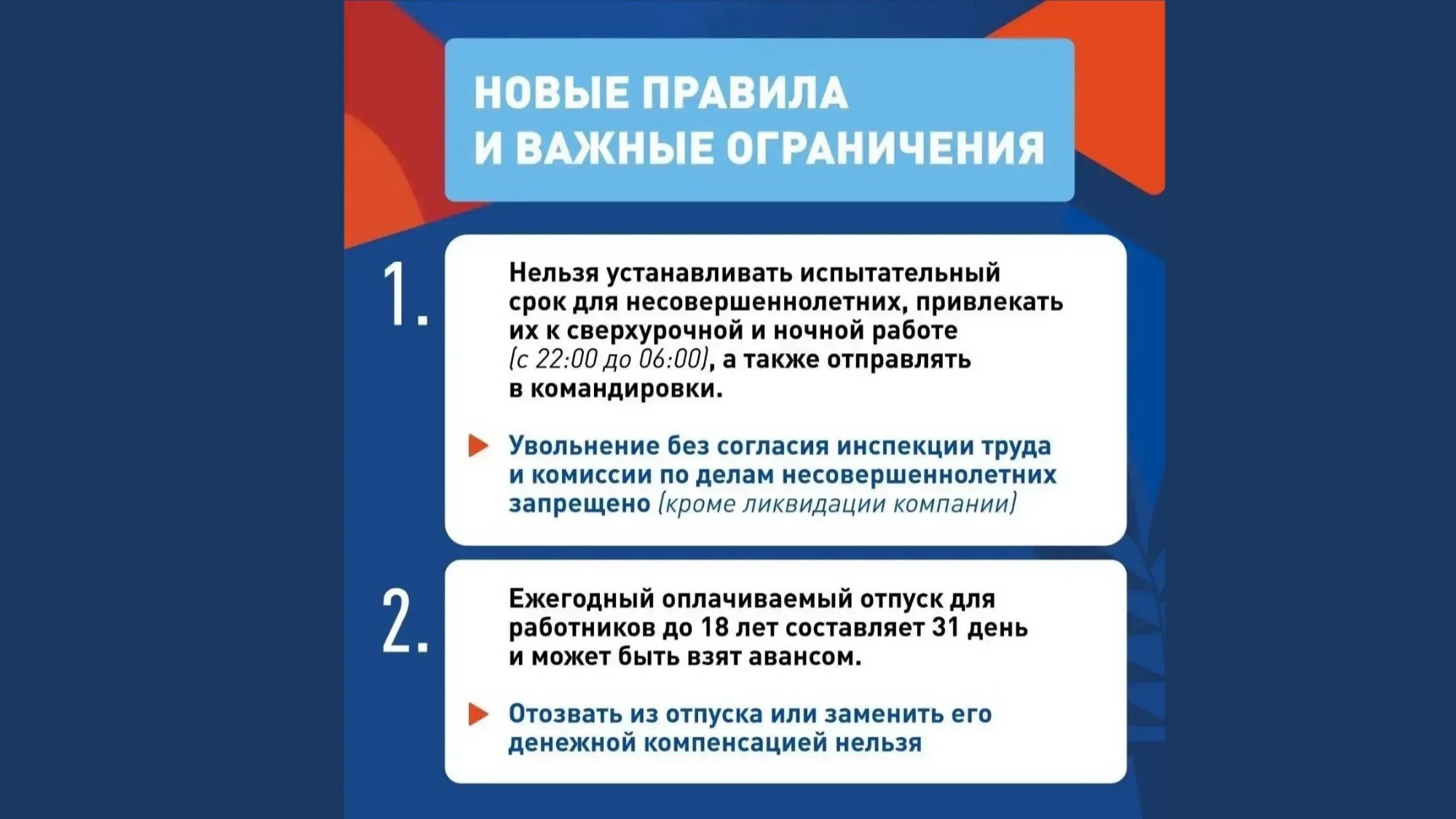 НОВЫЕ ПРАВИЛА
И ВАЖНЫЕ ОГРАНИЧЕНИЯ

1.

Нельзя устанавливать испытательный срок для несовершеннолетних, привлекать их к сверхурочной и ночной работе (с 22:00 до 06:00), а также отправлять в командировки.

▶ Увольнение без согласия инспекции труда и комиссии по делам несовершеннолетних запрещено (кроме ликвидации компании)

2.

Ежегодный оплачиваемый отпуск для работников до 18 лет составляет 31 день и может быть взят авансом.

▶ Отозвать из отпуска или заменить его денежной компенсацией нельзя